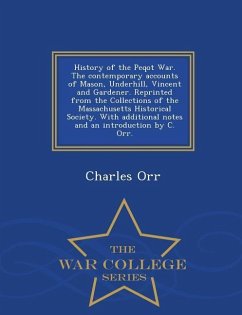 History of the Peqot War. The contemporary accounts of Mason, Underhill, Vincent and Gardener. Reprinted from the Collections of the Massachusetts Historical Society. With additional notes and an introduction by C. Orr.

Charles Orr

THE
WAR COLLEGE
SERIES